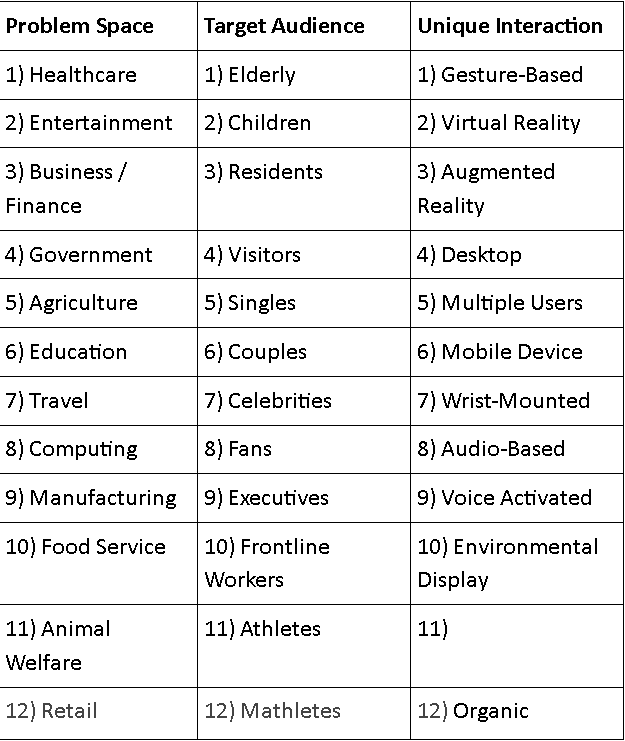 | Problem Space | Target Audience | Unique Interaction |
|---|---|---|
| 1) Healthcare | 1) Elderly | 1) Gesture-Based |
| 2) Entertainment | 2) Children | 2) Virtual Reality |
| 3) Business / Finance | 3) Residents | 3) Augmented Reality |
| 4) Government | 4) Visitors | 4) Desktop |
| 5) Agriculture | 5) Singles | 5) Multiple Users |
| 6) Education | 6) Couples | 6) Mobile Device |
| 7) Travel | 7) Celebrities | 7) Wrist-Mounted |
| 8) Computing | 8) Fans | 8) Audio-Based |
| 9) Manufacturing | 9) Executives | 9) Voice Activated |
| 10) Food Service | 10) Frontline Workers | 10) Environmental Display |
| 11) Animal Welfare | 11) Athletes | 11) |
| 12) Retail | 12) Mathletes | 12) Organic |